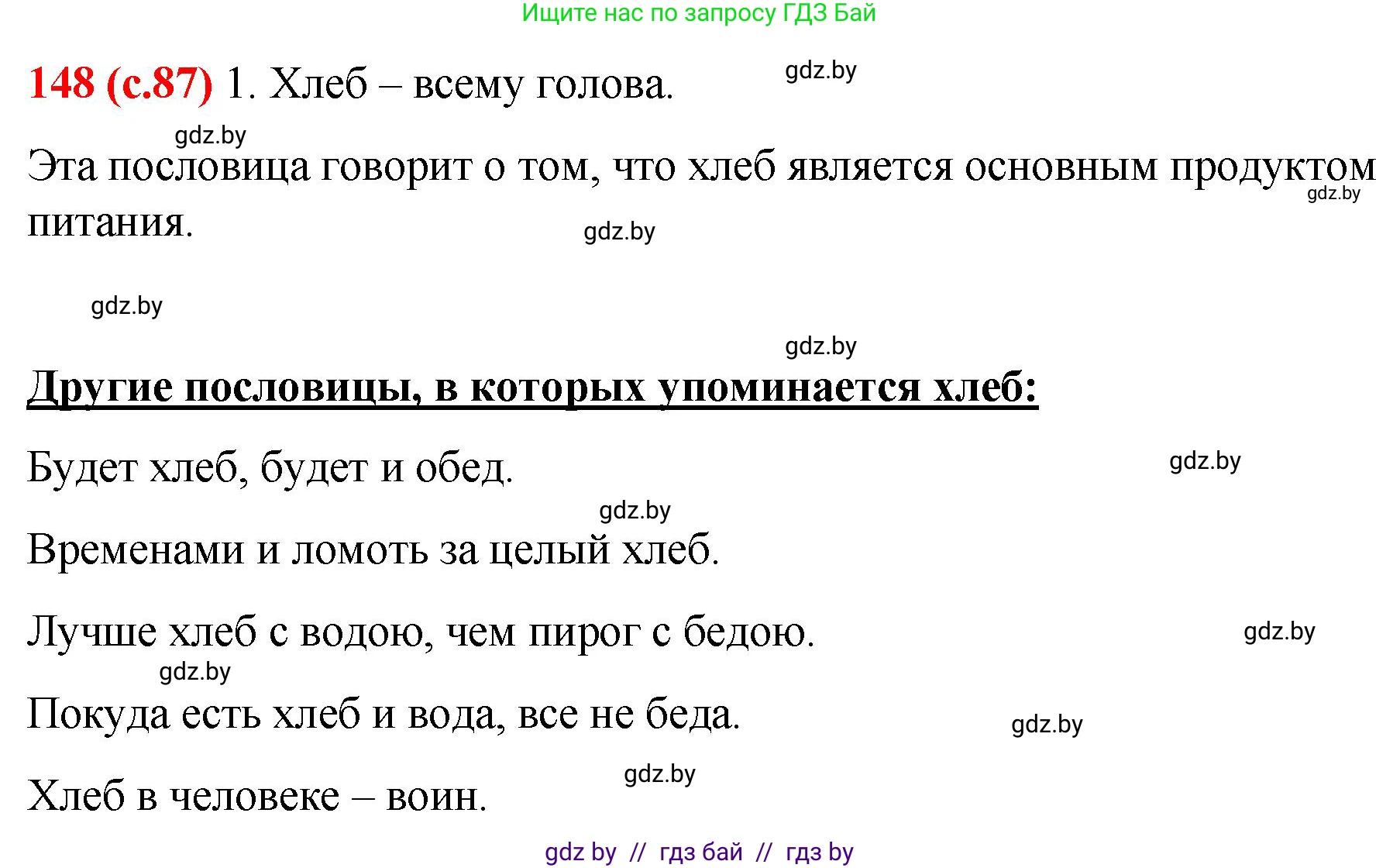 Ищите нас по запросу ГДЗ Бай

148 (с.87) 1. Хлеб – всему голова.

gdz.by

gdz.by

Эта пословица говорит о том, что хлеб является основным продуктом питания.

gdz.by

gdz.by

gdz.by

gdz.by

Другие пословицы, в которых упоминается хлеб:

Будет хлеб, будет и обед.

gdz.by

gdz.by

Временами и ломоть за целый хлеб.

Лучше хлеб с водою, чем пирог с бедою.

gdz.by

gdz.by

Покуда есть хлеб и вода, все не беда.

gdz.by

gdz.by

Хлеб в человеке – воин.

gdz by // гдз бай // гдз by